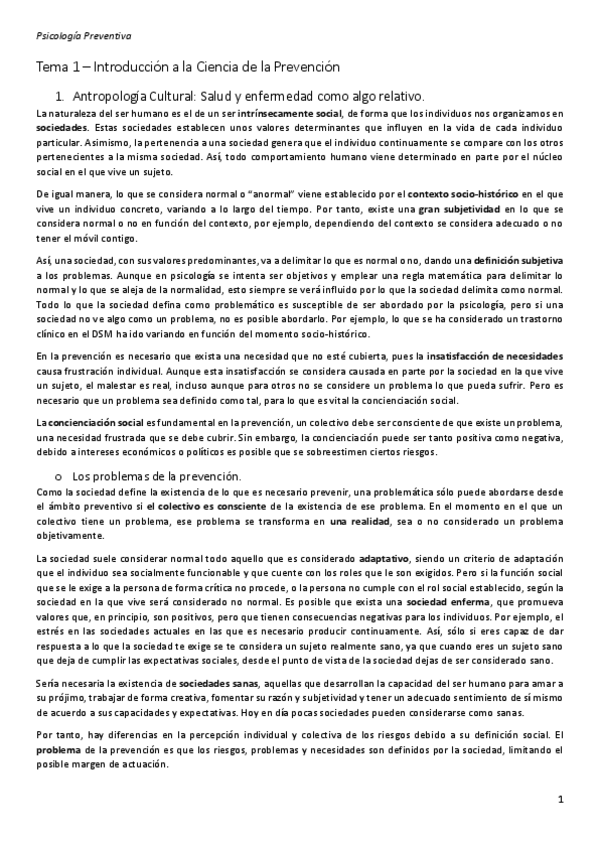 Psicología Preventiva

Tema 1 – Introducción a la Ciencia de la Prevención

1. Antropología Cultural: Salud y enfermedad como algo relativo.

La naturaleza del ser humano es el de un ser intrínsecamente social, de forma que los individuos nos organizamos en sociedades. Estas sociedades establecen unos valores determinantes que influyen en la vida de cada individuo particular. Asimismo, la pertenencia a una sociedad genera que el individuo continuamente se compare con los otros pertenecientes a la misma sociedad. Así, todo comportamiento humano viene determinado en parte por el núcleo social en el que vive un sujeto.

De igual manera, lo que se considera normal o "anormal" viene establecido por el contexto socio-histórico en el que vive un individuo concreto, variando a lo largo del tiempo. Por tanto, existe una gran subjetividad en lo que se considera normal o no en función del contexto, por ejemplo, dependiendo del contexto se considera adecuado o no tener el móvil contigo.

Así, una sociedad, con sus valores predominantes, va a delimitar lo que es normal o no, dando una definición subjetiva a los problemas. Aunque en psicología se intenta ser objetivos y emplear una regla matemática para delimitar lo normal y lo que se aleja de la normalidad, esto siempre se verá influido por lo que la sociedad delimita como normal. Todo lo que la sociedad defina como problemático es susceptible de ser abordado por la psicología, pero si una sociedad no ve algo como un problema, no es posible abordarlo. Por ejemplo, lo que se ha considerado un trastorno clínico en el DSM ha ido variando en función del momento socio-histórico.

En la prevención es necesario que exista una necesidad que no esté cubierta, pues la insatisfacción de necesidades causa frustración individual. Aunque esta insatisfacción se considera causada en parte por la sociedad en la que vive un sujeto, el malestar es real, incluso aunque para otros no se considere un problema lo que pueda sufrir. Pero es necesario que un problema sea definido como tal, para lo que es vital la concienciación social.

La concienciación social es fundamental en la prevención, un colectivo debe ser consciente de que existe un problema, una necesidad frustrada que se debe cubrir. Sin embargo, la concienciación puede ser tanto positiva como negativa, debido a intereses económicos o políticos es posible que se sobreestimen ciertos riesgos.

o Los problemas de la prevención.

Como la sociedad define la existencia de lo que es necesario prevenir, una problemática sólo puede abordarse desde el ámbito preventivo si el colectivo es consciente de la existencia de ese problema. En el momento en el que un colectivo tiene un problema, ese problema se transforma en una realidad, sea o no considerado un problema objetivamente.

La sociedad suele considerar normal todo aquello que es considerado adaptativo, siendo un criterio de adaptación que el individuo sea socialmente funcionable y que cuente con los roles que le son exigidos. Pero si la función social que se le exige a la persona de forma crítica no procede, o la persona no cumple con el rol social establecido, según la sociedad en la que vive será considerado no normal. Es posible que exista una sociedad enferma, que promueva valores que, en principio, son positivos, pero que tienen consecuencias negativas para los individuos. Por ejemplo, el estrés en las sociedades actuales en las que es necesario producir continuamente. Así, sólo si eres capaz de dar respuesta a lo que la sociedad te exige se te considera un sujeto realmente sano, ya que cuando eres un sujeto sano que deja de cumplir las expectativas sociales, desde el punto de vista de la sociedad dejas de ser considerado sano.

Sería necesaria la existencia de sociedades sanas, aquellas que desarrollan la capacidad del ser humano para amar a su prójimo, trabajar de forma creativa, fomentar su razón y subjetividad y tener un adecuado sentimiento de sí mismo de acuerdo a sus capacidades y expectativas. Hoy en día pocas sociedades pueden considerarse como sanas.

Por tanto, hay diferencias en la percepción individual y colectiva de los riesgos debido a su definición social. El problema de la prevención es que los riesgos, problemas y necesidades son definidos por la sociedad, limitando el posible margen de actuación.

1